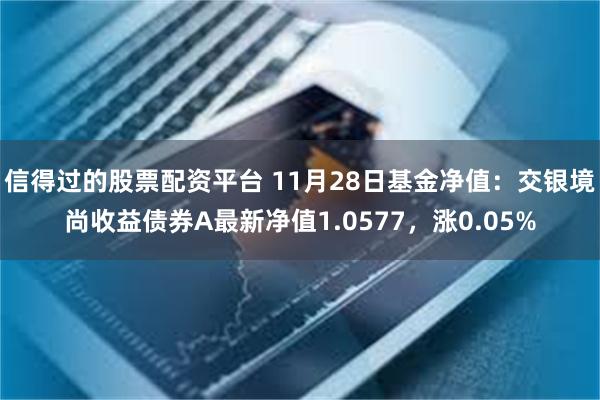 信得过的股票配资平台 11月28日基金净值：交银境尚收益债券A最新净值1.0577，涨0.05%